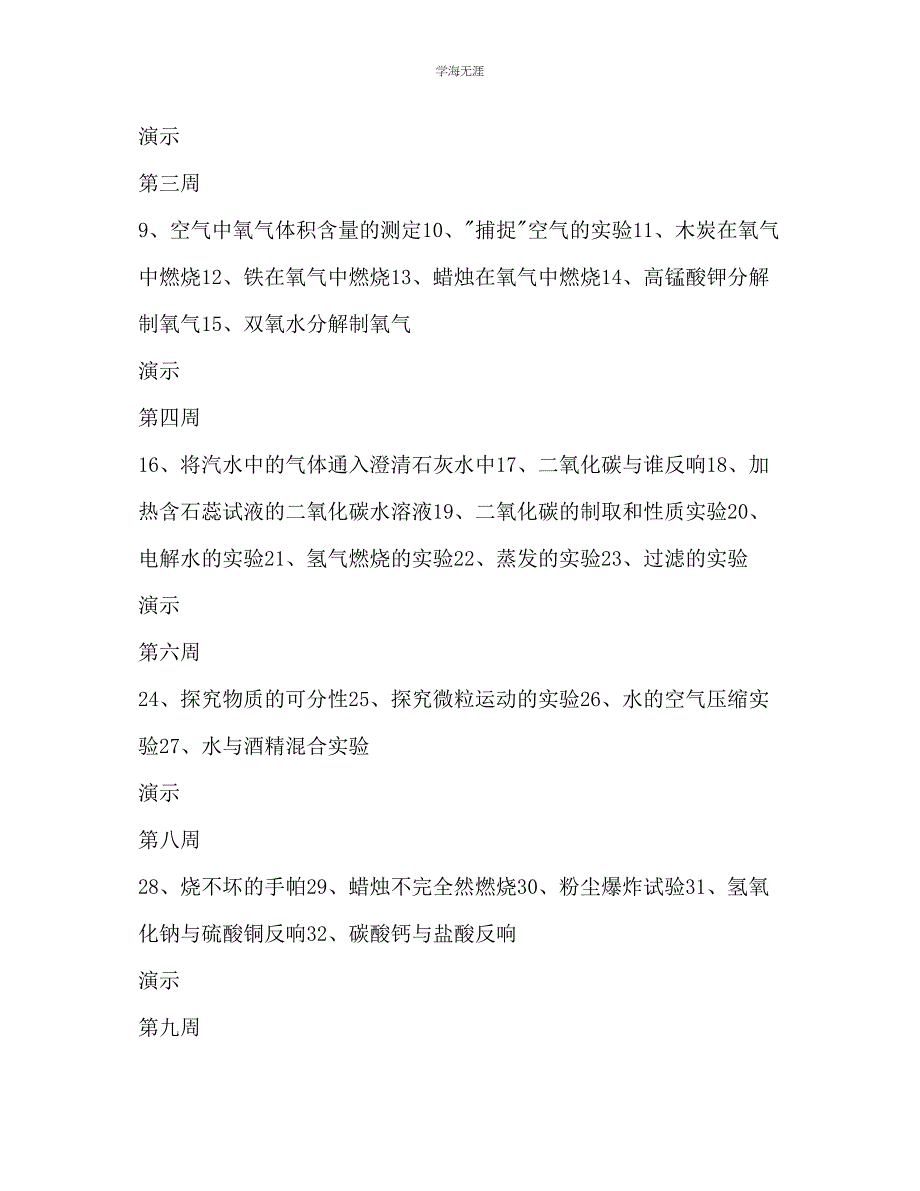 学海无涯

演示

第三周

9、空气中氧气体积含量的测定10、"捕捉"空气的实验11、木炭在氧气中燃烧12、铁在氧气中燃烧13、蜡烛在氧气中燃烧14、高锰酸钾分解制氧气15、双氧水分解制氧气

演示

第四周

16、将汽水中的气体通入澄清石灰水中17、二氧化碳与谁反响18、加热含石蕊试液的二氧化碳水溶液19、二氧化碳的制取和性质实验20、电解水的实验21、氢气燃烧的实验22、蒸发的实验23、过滤的实验

演示

第六周

24、探究物质的可分性25、探究微粒运动的实验26、水的空气压缩实验27、水与酒精混合实验

演示

第八周

28、烧不坏的手帕29、蜡烛不完全然燃烧30、粉尘爆炸试验31、氢氧化钠与硫酸铜反响32、碳酸钙与盐酸反响

演示

第九周